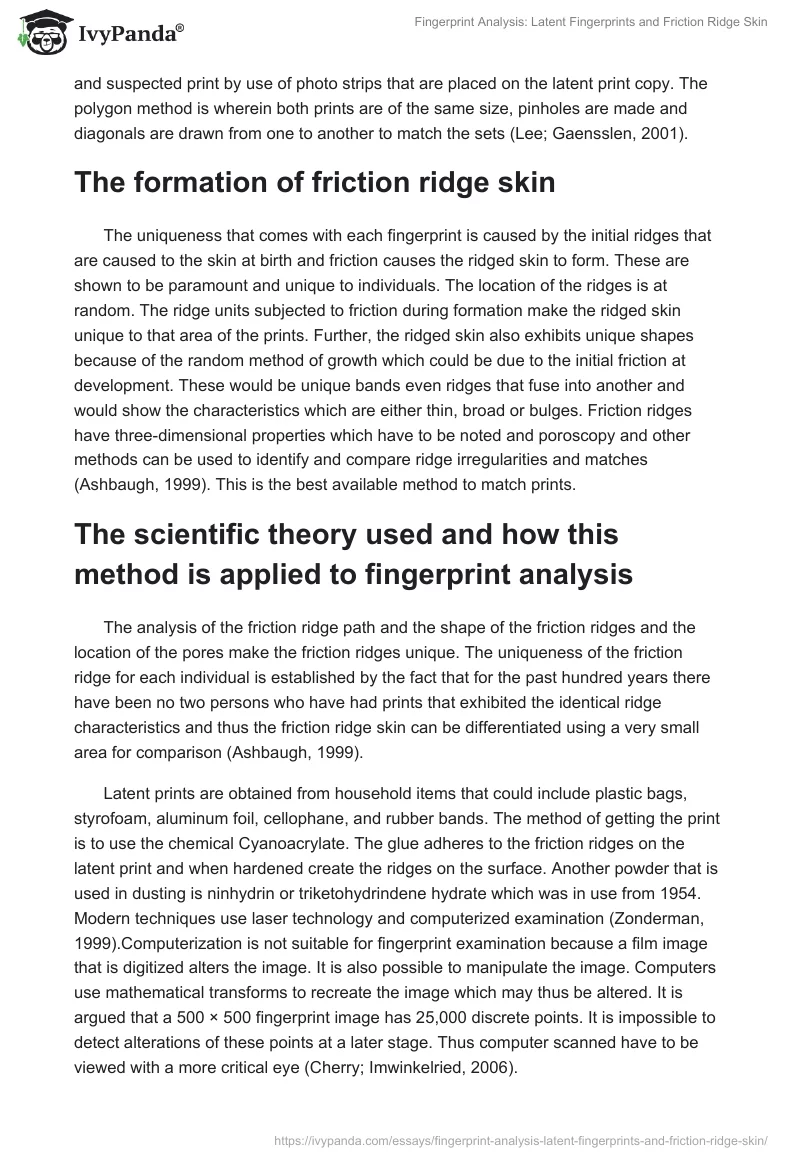 IvyPanda®

Fingerprint Analysis: Latent Fingerprints and Friction Ridge Skin

and suspected print by use of photo strips that are placed on the latent print copy. The polygon method is wherein both prints are of the same size, pinholes are made and diagonals are drawn from one to another to match the sets (Lee; Gaensslen, 2001).

The formation of friction ridge skin

The uniqueness that comes with each fingerprint is caused by the initial ridges that are caused to the skin at birth and friction causes the ridged skin to form. These are shown to be paramount and unique to individuals. The location of the ridges is at random. The ridge units subjected to friction during formation make the ridged skin unique to that area of the prints. Further, the ridged skin also exhibits unique shapes because of the random method of growth which could be due to the initial friction at development. These would be unique bands even ridges that fuse into another and would show the characteristics which are either thin, broad or bulges. Friction ridges have three-dimensional properties which have to be noted and poroscopy and other methods can be used to identify and compare ridge irregularities and matches (Ashbaugh, 1999). This is the best available method to match prints.

The scientific theory used and how this method is applied to fingerprint analysis

The analysis of the friction ridge path and the shape of the friction ridges and the location of the pores make the friction ridges unique. The uniqueness of the friction ridge for each individual is established by the fact that for the past hundred years there have been no two persons who have had prints that exhibited the identical ridge characteristics and thus the friction ridge skin can be differentiated using a very small area for comparison (Ashbaugh, 1999).

Latent prints are obtained from household items that could include plastic bags, styrofoam, aluminum foil, cellophane, and rubber bands. The method of getting the print is to use the chemical Cyanoacrylate. The glue adheres to the friction ridges on the latent print and when hardened create the ridges on the surface. Another powder that is used in dusting is ninhydrin or triketohydrindene hydrate which was in use from 1954. Modern techniques use laser technology and computerized examination (Zonderman, 1999).Computerization is not suitable for fingerprint examination because a film image that is digitized alters the image. It is also possible to manipulate the image. Computers use mathematical transforms to recreate the image which may thus be altered. It is argued that a 500 × 500 fingerprint image has 25,000 discrete points. It is impossible to detect alterations of these points at a later stage. Thus computer scanned have to be viewed with a more critical eye (Cherry; Imwinkelried, 2006).

https://ivypanda.com/essays/fingerprint-analysis-latent-fingerprints-and-friction-ridge-skin/